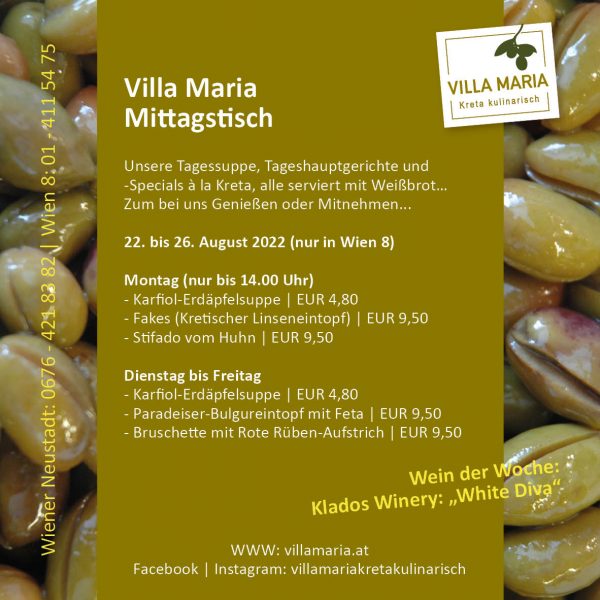 Wiener Neustadt: 0676 - 421 83 82 | Wien 8: 01 - 411 54 75

VILLA MARIA
Kreta kulinarisch

Villa Maria
Mittagstisch

Unsere Tagessuppe, Tageshauptgerichte und -Specials à la Kreta, alle serviert mit Weißbrot... Zum bei uns Genießen oder Mitnehmen...

22. bis 26. August 2022 (nur in Wien 8)

Montag (nur bis 14.00 Uhr)
- Karfiol-Erdäpfelsuppe | EUR 4,80
- Fakes (Kretischer Linseneintopf) | EUR 9,50
- Stifado vom Huhn | EUR 9,50

Dienstag bis Freitag
- Karfiol-Erdäpfelsuppe | EUR 4,80
- Paradeiser-Bulgureintopf mit Feta | EUR 9,50
- Bruschette mit Rote Rüben-Aufstrich | EUR 9,50

Wein der Woche:
Klados Winery: „White Diva“

WWW: villamaria.at
Facebook | Instagram: villamariakretakulinarisch